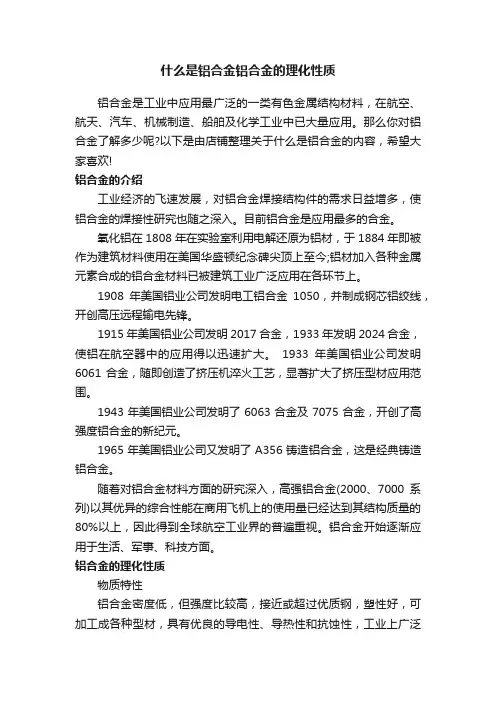 什么是铝合金铝合金的理化性质

铝合金是工业中应用最广泛的一类有色金属结构材料，在航空、航天、汽车、机械制造、船舶及化学工业中已大量应用。那么你对铝合金了解多少呢?以下是由店铺整理关于什么是铝合金的内容，希望大家喜欢!

铝合金的介绍

工业经济的飞速发展，对铝合金焊接结构件的需求日益增多，使铝合金的焊接性研究也随之深入。目前铝合金是应用最多的合金。

氧化铝在 1808 年在实验室利用电解还原为铝材，于 1884 年即被作为建筑材料使用在美国华盛顿纪念碑尖顶上至今;铝材加入各种金属元素合成的铝合金材料已被建筑工业广泛应用在各环节上。

1908 年美国铝业公司发明电工铝合金 1050，并制成钢芯铝绞线，开创高压远程输电先锋。

1915 年美国铝业公司发明 2017 合金，1933 年发明 2024 合金，使铝在航空器中的应用得以迅速扩大。 1933 年美国铝业公司发明 6061 合金，随即创造了挤压机淬火工艺，显著扩大了挤压型材应用范围。

1943 年美国铝业公司发明了 6063 合金及 7075 合金，开创了高强度铝合金的新纪元。

1965 年美国铝业公司又发明了 A356 铸造铝合金，这是经典铸造铝合金。

随着对铝合金材料方面的研究深入，高强铝合金(2000、7000 系列)以其优异的综合性能在商用飞机上的使用量已经达到其结构质量的 80%以上，因此得到全球航空工业界的普遍重视。铝合金开始逐渐应用于生活、军事、科技方面。

铝合金的理化性质

物质特性

铝合金密度低，但强度比较高，接近或超过优质钢，塑性好，可加工成各种型材，具有优良的导电性、导热性和抗蚀性，工业上广泛